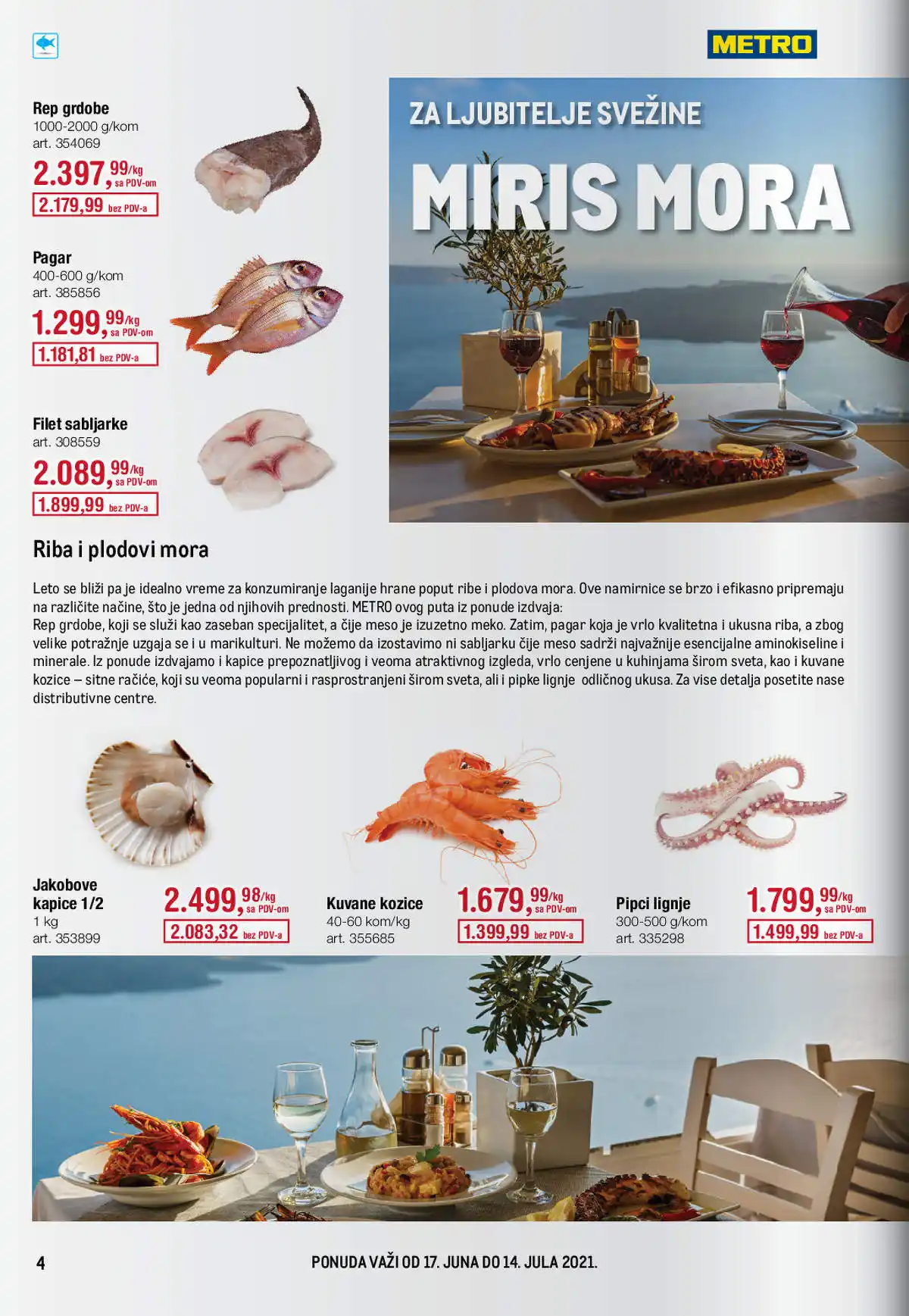 METRO

Rep grdobe
1000-2000 g/kom
art. 354069
2.397,99/kg sa PDV-om
2.179,99 bez PDV-a

Pagar
400-600 g/kom
art. 385856
1.299,99/kg sa PDV-om
1.181,81 bez PDV-a

Filet sabljarke
art. 308559
2.089,99/kg sa PDV-om
1.899,99 bez PDV-a

ZA LJUBITELJE SVEŽINE
MIRIS MORA

Riba i plodovi mora

Leto se bliži pa je idealno vreme za konzumiranje laganije hrane poput ribe i plodova mora. Ove namirnice se brzo i efikasno pripremaju na različite načine, što je jedna od njihovih prednosti. METRO ovog puta iz ponude izdvaja:
Rep grdobe, koji se služi kao zaseban specijalitet, a čije meso je izuzetno meko. Zatim, pagar koja je vrlo kvalitetna i ukusna riba, a zbog velike potražnje uzgaja se i u marikulturi. Ne možemo da izostavimo ni sabljarku čije meso sadrži najvažnije esencijalne aminokiseline i minerale. Iz ponude izdvajamo i kapice prepoznatljivog i veoma atraktivnog izgleda, vrlo cenjene u kuhinjama širom sveta, kao i kuvane kozice – sitne račiće, koji su veoma popularni i rasprostranjeni širom sveta, ali i pipke lignje odličnog ukusa. Za vise detalja posetite nase distributivne centre.

Jakobove kapice 1/2
1 kg
art. 353899
2.499,98/kg sa PDV-om
2.083,32 bez PDV-a

Kuvane kozice
40-60 kom/kg
art. 355685
1.679,99/kg sa PDV-om
1.399,99 bez PDV-a

Pipci lignje
300-500 g/kom
art. 335298
1.799,99/kg sa PDV-om
1.499,99 bez PDV-a

4
PONUDA VAŽI OD 17. JUNA DO 14. JULA 2021.